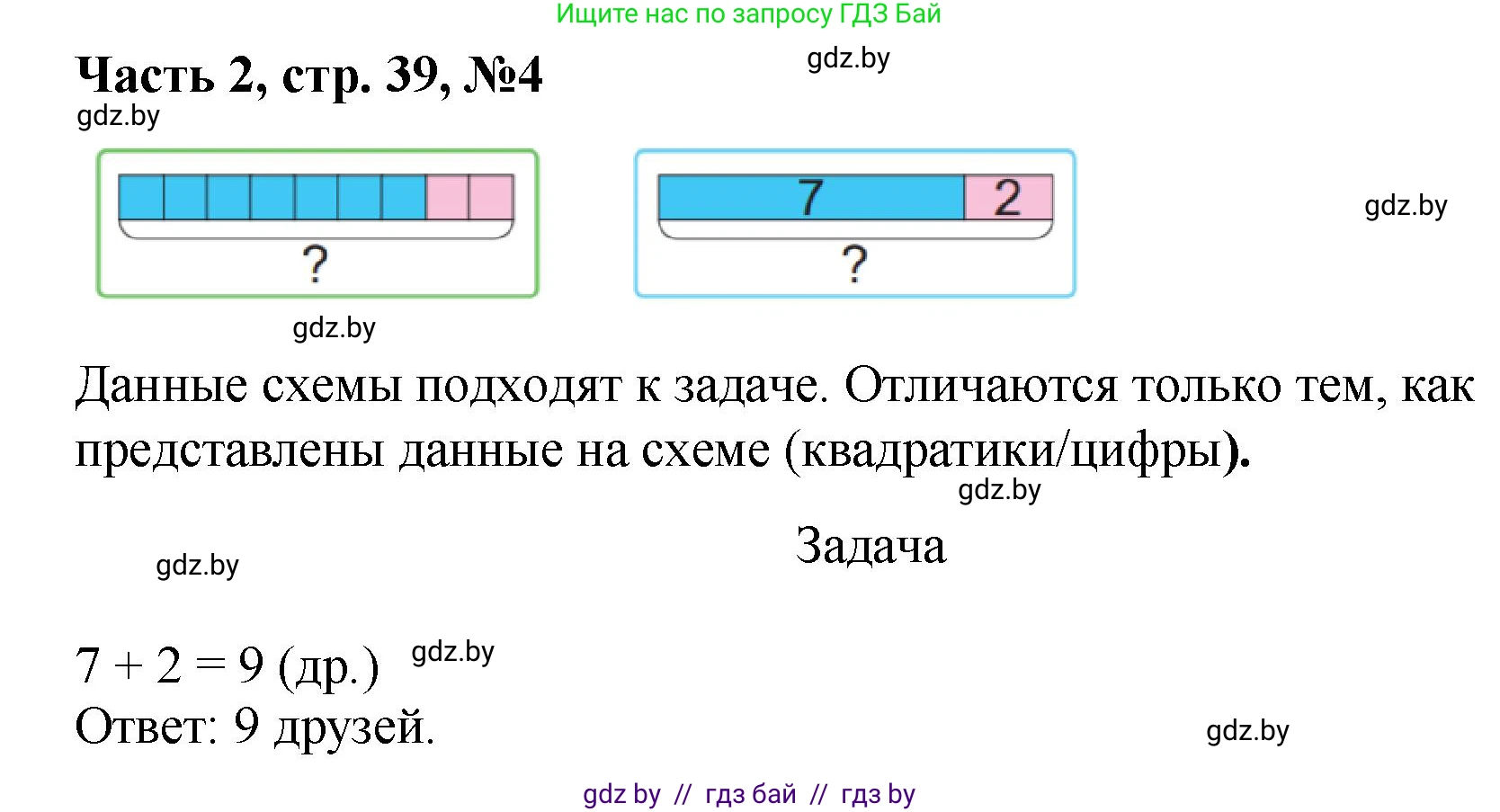 Ищите нас по запросу ГДЗ Бай

Часть 2, стр. 39, №4

gdz.by

gdz.by

?

7 2

?

gdz.by

gdz.by

Данные схемы подходят к задаче. Отличаются только тем, как представлены данные на схеме (квадратики/цифры).

gdz.by

Задача

gdz.by

$7 + 2 = 9$ (др.)

gdz.by

Ответ: 9 друзей.

gdz.by

gdz by // гдз бай // гдз by